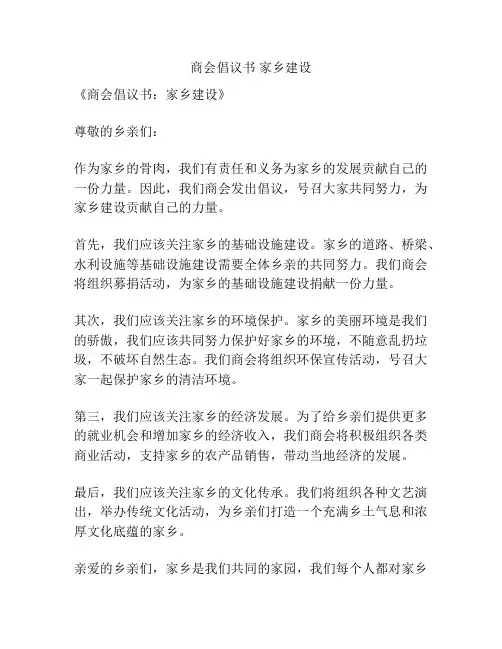 商会倡议书 家乡建设

《商会倡议书：家乡建设》

尊敬的乡亲们：

作为家乡的骨肉，我们有责任和义务为家乡的发展贡献自己的一份力量。因此，我们商会发出倡议，号召大家共同努力，为家乡建设贡献自己的力量。

首先，我们应该关注家乡的基础设施建设。家乡的道路、桥梁、水利设施等基础设施建设需要全体乡亲的共同努力。我们商会将组织募捐活动，为家乡的基础设施建设捐献一份力量。

其次，我们应该关注家乡的环境保护。家乡的美丽环境是我们的骄傲，我们应该共同努力保护好家乡的环境，不随意乱扔垃圾，不破坏自然生态。我们商会将组织环保宣传活动，号召大家一起保护家乡的清洁环境。

第三，我们应该关注家乡的经济发展。为了给乡亲们提供更多的就业机会和增加家乡的经济收入，我们商会将积极组织各类商业活动，支持家乡的农产品销售，带动当地经济的发展。

最后，我们应该关注家乡的文化传承。我们将组织各种文艺演出，举办传统文化活动，为乡亲们打造一个充满乡土气息和浓厚文化底蕴的家乡。

亲爱的乡亲们，家乡是我们共同的家园，我们每个人都对家乡